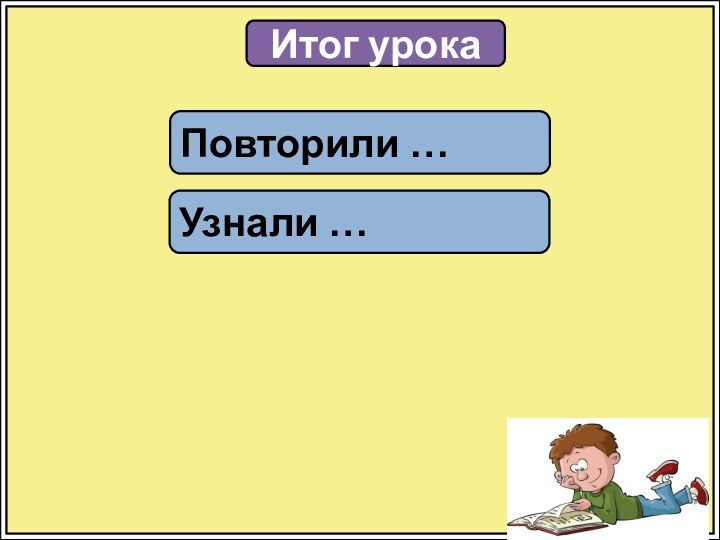 Итог урока

Повторили …

Узнали …